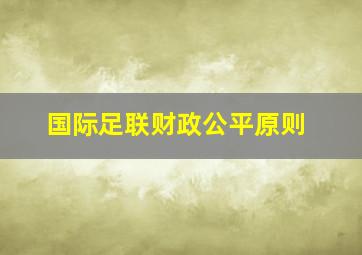 国际足联财政公平原则